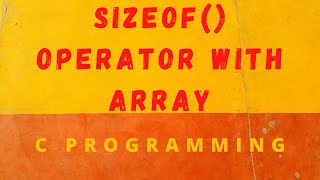 SIZEOF() OPERATOR WITH ARRAY

C PROGRAMMING